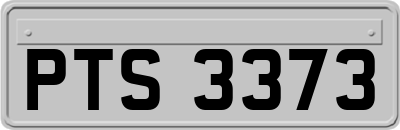 PTS 3373